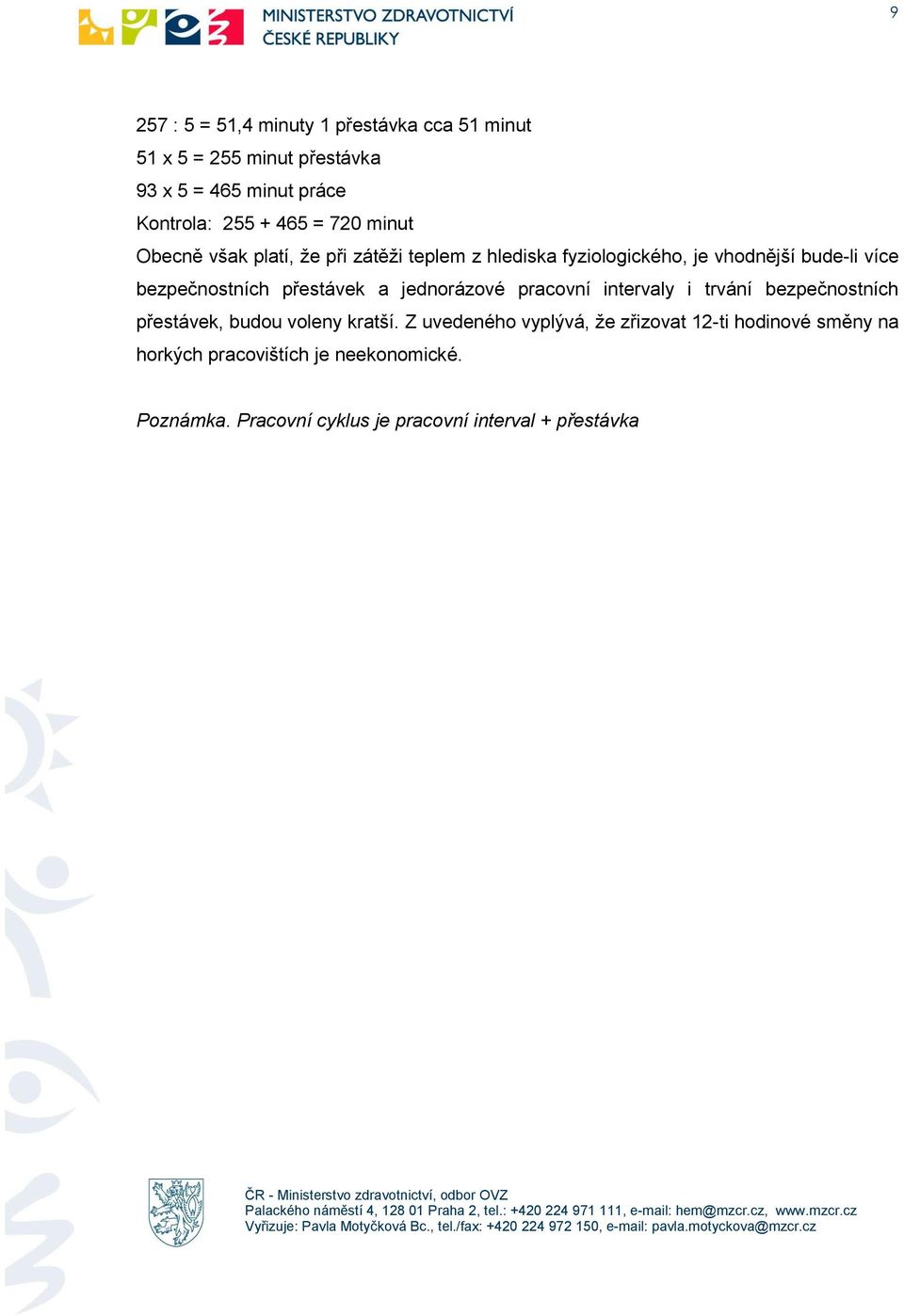 MINISTERSTVO ZDRAVOTNICTVÍ
ČESKÉ REPUBLIKY

9

257 : 5 = 51,4 minuty 1 přestávka cca 51 minut
51 x 5 = 255 minut přestávka
93 x 5 = 465 minut práce
Kontrola: 255 + 465 = 720 minut
Obecně však platí, že při zátěži teplem z hlediska fyziologického, je vhodnější bude-li více bezpečnostních přestávek a jednorázové pracovní intervaly i trvání bezpečnostních přestávek, budou voleny kratší. Z uvedeného vyplývá, že zřizovat 12-ti hodinové směny na horkých pracovištích je neekonomické.

Poznámka. Pracovní cyklus je pracovní interval + přestávka

ČR - Ministerstvo zdravotnictví, odbor OVZ
Palackého náměstí 4, 128 01 Praha 2, tel.: +420 224 971 111, e-mail: hem@mzcr.cz, www.mzcr.cz
Vyřizuje: Pavla Motyčková Bc., tel./fax: +420 224 972 150, e-mail: pavla.motyckova@mzcr.cz